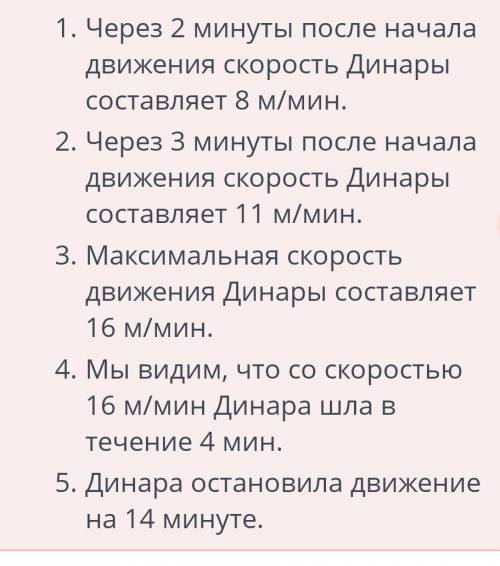 1. Через 2 минуты после начала движения скорость Динары составляет 8 м/мин.
2. Через 3 минуты после начала движения скорость Динары составляет 11 м/мин.
3. Максимальная скорость движения Динары составляет 16 м/мин.
4. Мы видим, что со скоростью 16 м/мин Динара шла в течение 4 мин.
5. Динара остановила движение на 14 минуте.